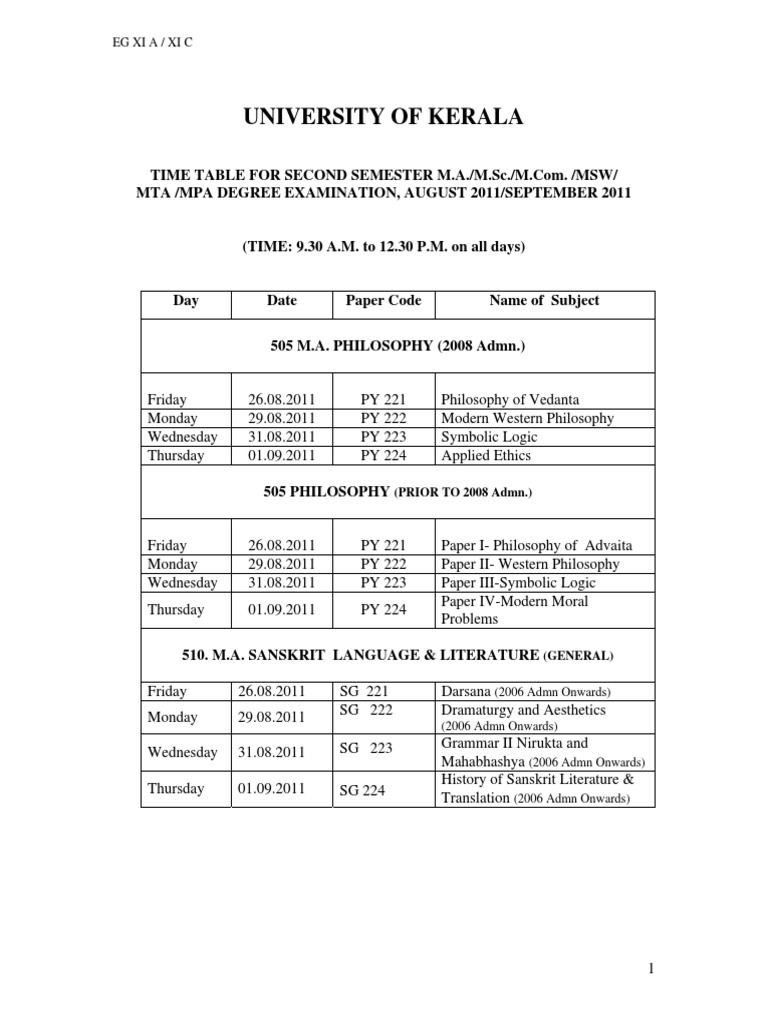 EG XI A / XI C

UNIVERSITY OF KERALA

TIME TABLE FOR SECOND SEMESTER M.A./M.Sc./M.Com. /MSW/ MTA /MPA DEGREE EXAMINATION, AUGUST 2011/SEPTEMBER 2011

(TIME: 9.30 A.M. to 12.30 P.M. on all days)

| Day | Date | Paper Code | Name of Subject |
|---|---|---|---|
| 505 M.A. PHILOSOPHY (2008 Admn.) | | | |
| Friday | 26.08.2011 | PY 221 | Philosophy of Vedanta |
| Monday | 29.08.2011 | PY 222 | Modern Western Philosophy |
| Wednesday | 31.08.2011 | PY 223 | Symbolic Logic |
| Thursday | 01.09.2011 | PY 224 | Applied Ethics |
| 505 PHILOSOPHY (PRIOR TO 2008 Admn.) | | | |
| Friday | 26.08.2011 | PY 221 | Paper I- Philosophy of Advaita |
| Monday | 29.08.2011 | PY 222 | Paper II- Western Philosophy |
| Wednesday | 31.08.2011 | PY 223 | Paper III-Symbolic Logic |
| Thursday | 01.09.2011 | PY 224 | Paper IV-Modern Moral Problems |
| 510. M.A. SANSKRIT LANGUAGE & LITERATURE (GENERAL) | | | |
| Friday | 26.08.2011 | SG 221 | Darsana (2006 Admn Onwards) |
| Monday | 29.08.2011 | SG 222 | Dramaturgy and Aesthetics (2006 Admn Onwards) |
| Wednesday | 31.08.2011 | SG 223 | Grammar II Nirukta and Mahabhashya (2006 Admn Onwards) |
| Thursday | 01.09.2011 | SG 224 | History of Sanskrit Literature & Translation (2006 Admn Onwards) |

1